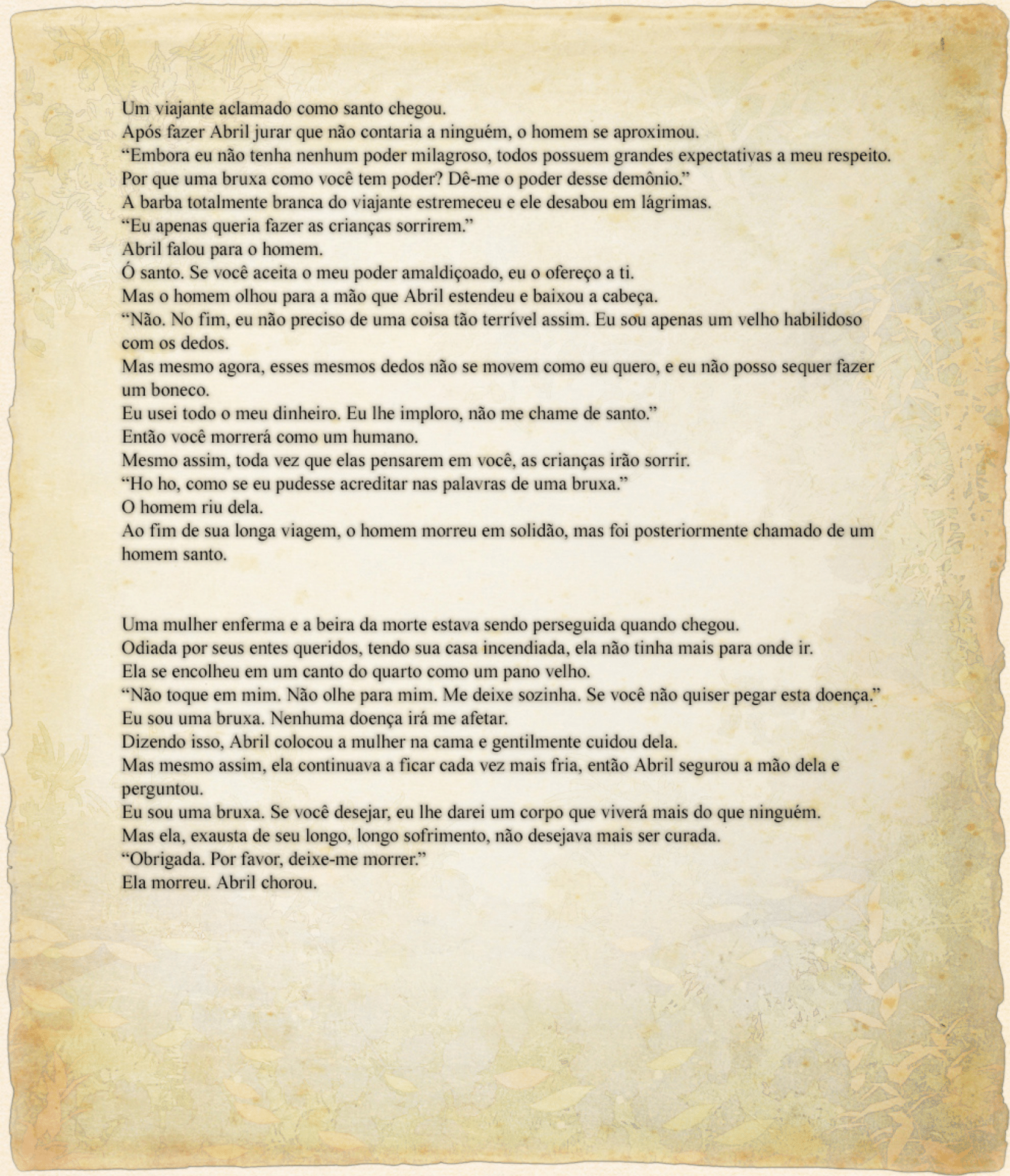 Um viajante aclamado como santo chegou.
Após fazer Abril jurar que não contaria a ninguém, o homem se aproximou.
"Embora eu não tenha nenhum poder milagroso, todos possuem grandes expectativas a meu respeito.
Por que uma bruxa como você tem poder? Dê-me o poder desse demônio."
A barba totalmente branca do viajante estremeceu e ele desabou em lágrimas.
"Eu apenas queria fazer as crianças sorrirem."
Abril falou para o homem.
Ó santo. Se você aceita o meu poder amaldiçoado, eu o ofereço a ti.
Mas o homem olhou para a mão que Abril estendeu e baixou a cabeça.
"Não. No fim, eu não preciso de uma coisa tão terrível assim. Eu sou apenas um velho habilidoso com os dedos.
Mas mesmo agora, esses mesmos dedos não se movem como eu quero, e eu não posso sequer fazer um boneco.
Eu usei todo o meu dinheiro. Eu lhe imploro, não me chame de santo."
Então você morrerá como um humano.
Mesmo assim, toda vez que elas pensarem em você, as crianças irão sorrir.
"Ho ho, como se eu pudesse acreditar nas palavras de uma bruxa."
O homem riu dela.
Ao fim de sua longa viagem, o homem morreu em solidão, mas foi posteriormente chamado de um homem santo.

Uma mulher enferma e a beira da morte estava sendo perseguida quando chegou.
Odiada por seus entes queridos, tendo sua casa incendiada, ela não tinha mais para onde ir.
Ela se encolheu em um canto do quarto como um pano velho.
"Não toque em mim. Não olhe para mim. Me deixe sozinha. Se você não quiser pegar esta doença."
Eu sou uma bruxa. Nenhuma doença irá me afetar.
Dizendo isso, Abril colocou a mulher na cama e gentilmente cuidou dela.
Mas mesmo assim, ela continuava a ficar cada vez mais fria, então Abril segurou a mão dela e perguntou.
Eu sou uma bruxa. Se você desejar, eu lhe darei um corpo que viverá mais do que ninguém.
Mas ela, exausta de seu longo, longo sofrimento, não desejava mais ser curada.
"Obrigada. Por favor, deixe-me morrer."
Ela morreu. Abril chorou.